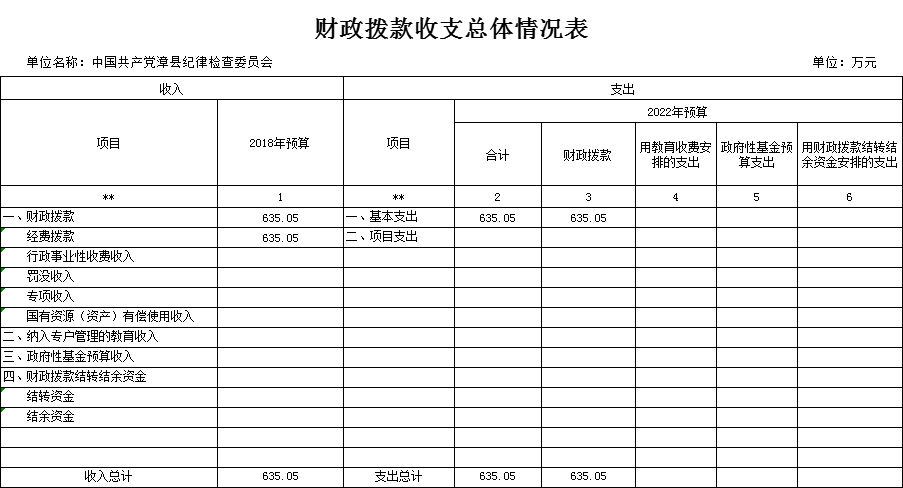 财政拨款收支总体情况表

单位名称：中国共产党漳县纪律检查委员会

单位：万元

| 收入 | | 支出 | | | | | |
|---|---|---|---|---|---|---|---|
| 项目 | 2018年预算 | 项目 | 2022年预算 | | | | |
| | | | 合计 | 财政拨款 | 用教育收费安排的支出 | 政府性基金预算支出 | 用财政拨款结转结余资金安排的支出 |
| ** | 1 | ** | 2 | 3 | 4 | 5 | 6 |
| 一、财政拨款 | 635.05 | 一、基本支出 | 635.05 | 635.05 | | | |
| 经费拨款 | 635.05 | 二、项目支出 | | | | | |
| 行政事业性收费收入 | | | | | | | |
| 罚没收入 | | | | | | | |
| 专项收入 | | | | | | | |
| 国有资源（资产）有偿使用收入 | | | | | | | |
| 二、纳入专户管理的教育收入 | | | | | | | |
| 三、政府性基金预算收入 | | | | | | | |
| 四、财政拨款结转结余资金 | | | | | | | |
| 结转资金 | | | | | | | |
| 结余资金 | | | | | | | |
| | | | | | | | |
| | | | | | | | |
| 收入总计 | 635.05 | 支出总计 | 635.05 | 635.05 | | | |